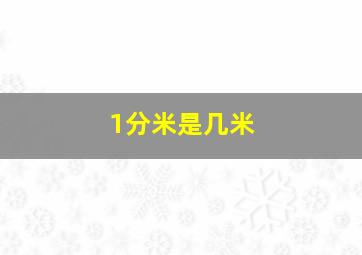 1分米是几米